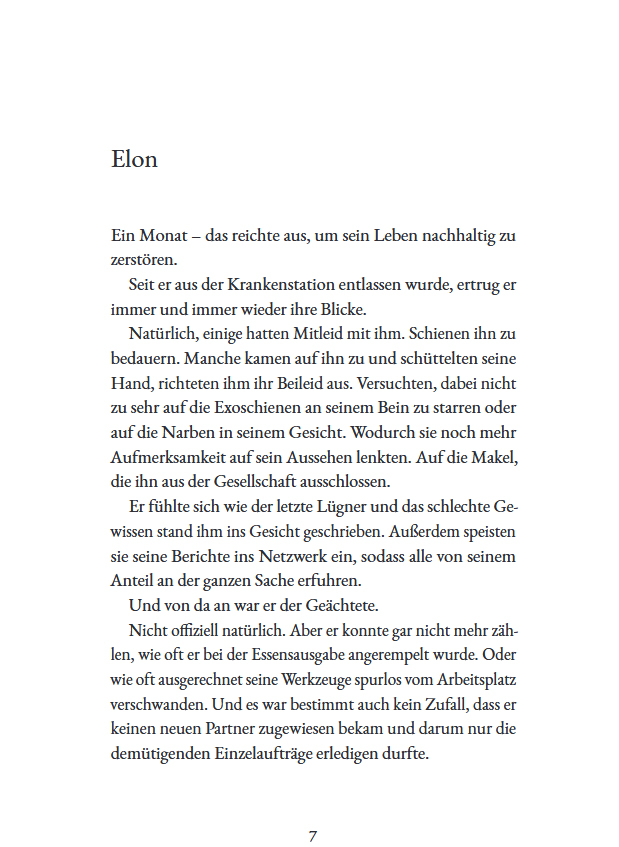 Elon

Ein Monat – das reichte aus, um sein Leben nachhaltig zu zerstören.

Seit er aus der Krankenstation entlassen wurde, ertrug er immer und immer wieder ihre Blicke.

Natürlich, einige hatten Mitleid mit ihm. Schienen ihn zu bedauern. Manche kamen auf ihn zu und schüttelten seine Hand, richteten ihm ihr Beileid aus. Versuchten, dabei nicht zu sehr auf die Exoschienen an seinem Bein zu starren oder auf die Narben in seinem Gesicht. Wodurch sie noch mehr Aufmerksamkeit auf sein Aussehen lenkten. Auf die Makel, die ihn aus der Gesellschaft ausschlossen.

Er fühlte sich wie der letzte Lügner und das schlechte Gewissen stand ihm ins Gesicht geschrieben. Außerdem speisten sie seine Berichte ins Netzwerk ein, sodass alle von seinem Anteil an der ganzen Sache erfuhren.

Und von da an war er der Geächtete.

Nicht offiziell natürlich. Aber er konnte gar nicht mehr zählen, wie oft er bei der Essensausgabe angerempelt wurde. Oder wie oft ausgerechnet seine Werkzeuge spurlos vom Arbeitsplatz verschwanden. Und es war bestimmt auch kein Zufall, dass er keinen neuen Partner zugewiesen bekam und darum nur die demütigenden Einzelaufträge erledigen durfte.

7